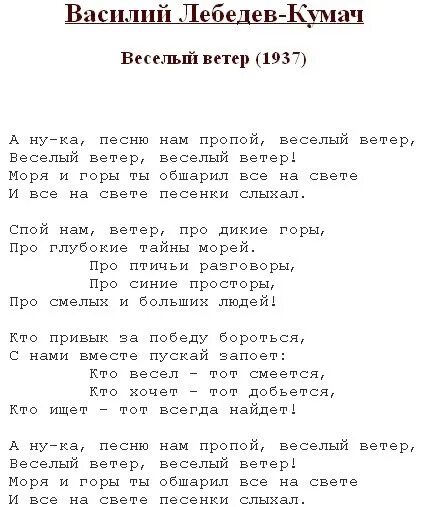 Василий Лебедев-Кумач

Веселый ветер (1937)

А ну-ка, песню нам пропой, веселый ветер,
Веселый ветер, веселый ветер!
Моря и горы ты обшарил все на свете
И все на свете песенки слыхал.

Спой нам, ветер, про дикие горы,
Про глубокие тайны морей.
Про птичьи разговоры,
Про синие просторы,
Про смелых и больших людей!

Кто привык за победу бороться,
С нами вместе пускай запоет:
Кто весел - тот смеется,
Кто хочет - тот добьется,
Кто ищет - тот всегда найдет!

А ну-ка, песню нам пропой, веселый ветер,
Веселый ветер, веселый ветер!
Моря и горы ты обшарил все на свете
И все на свете песенки слыхал.